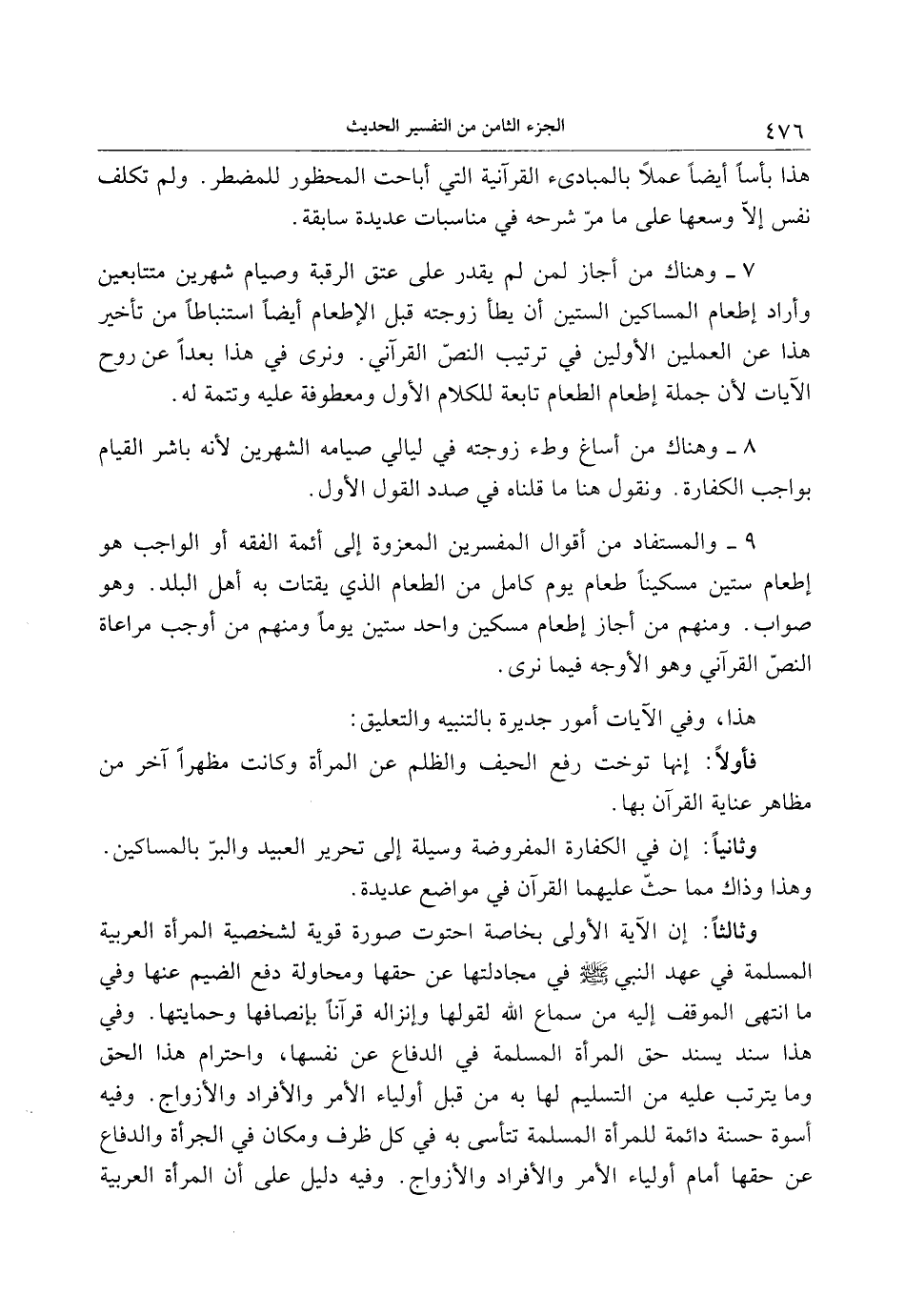 ٤٧٦ الجزء الثامن من التفسير الحديث

هذا بأساً أيضاً عملاً بالمبادىء القرآنية التي أباحت المحظور للمضطر. ولم تكلف نفس إلاّ وسعها على ما مرّ شرحه في مناسبات عديدة سابقة.

٧ ـ وهناك من أجاز لمن لم يقدر على عتق الرقبة وصيام شهرين متتابعين وأراد إطعام المساكين الستين أن يطأ زوجته قبل الإطعام أيضاً استنباطاً من تأخير هذا عن العملين الأولين في ترتيب النصّ القرآني. ونرى في هذا بعداً عن روح الآيات لأن جملة إطعام الطعام تابعة للكلام الأول ومعطوفة عليه وتتمة له.

٨ ـ وهناك من أساغ وطء زوجته في ليالي صيامه الشهرين لأنه باشر القيام بواجب الكفارة. ونقول هنا ما قلناه في صدد القول الأول.

٩ ـ والمستفاد من أقوال المفسرين المعزوة إلى أئمة الفقه أو الواجب هو إطعام ستين مسكيناً طعام يوم كامل من الطعام الذي يقتات به أهل البلد. وهو صواب. ومنهم من أجاز إطعام مسكين واحد ستين يوماً ومنهم من أوجب مراعاة النصّ القرآني وهو الأوجه فيما نرى.

هذا، وفي الآيات أمور جديرة بالتنبيه والتعليق:

فأولاً: إنها توخت رفع الحيف والظلم عن المرأة وكانت مظهراً آخر من مظاهر عناية القرآن بها.

وثانياً: إن في الكفارة المفروضة وسيلة إلى تحرير العبيد والبرّ بالمساكين. وهذا وذاك مما حثّ عليهما القرآن في مواضع عديدة.

وثالثاً: إن الآية الأولى بخاصة احتوت صورة قوية لشخصية المرأة العربية المسلمة في عهد النبي ﷺ في مجادلتها عن حقها ومحاولة دفع الضيم عنها وفي ما انتهى الموقف إليه من سماع الله لقولها وإنزاله قرآناً بإنصافها وحمايتها. وفي هذا سند يسند حق المرأة المسلمة في الدفاع عن نفسها، واحترام هذا الحق وما يترتب عليه من التسليم لها به من قبل أولياء الأمر والأفراد والأزواج. وفيه أسوة حسنة دائمة للمرأة المسلمة تتأسى به في كل ظرف ومكان في الجرأة والدفاع عن حقها أمام أولياء الأمر والأفراد والأزواج. وفيه دليل على أن المرأة العربية